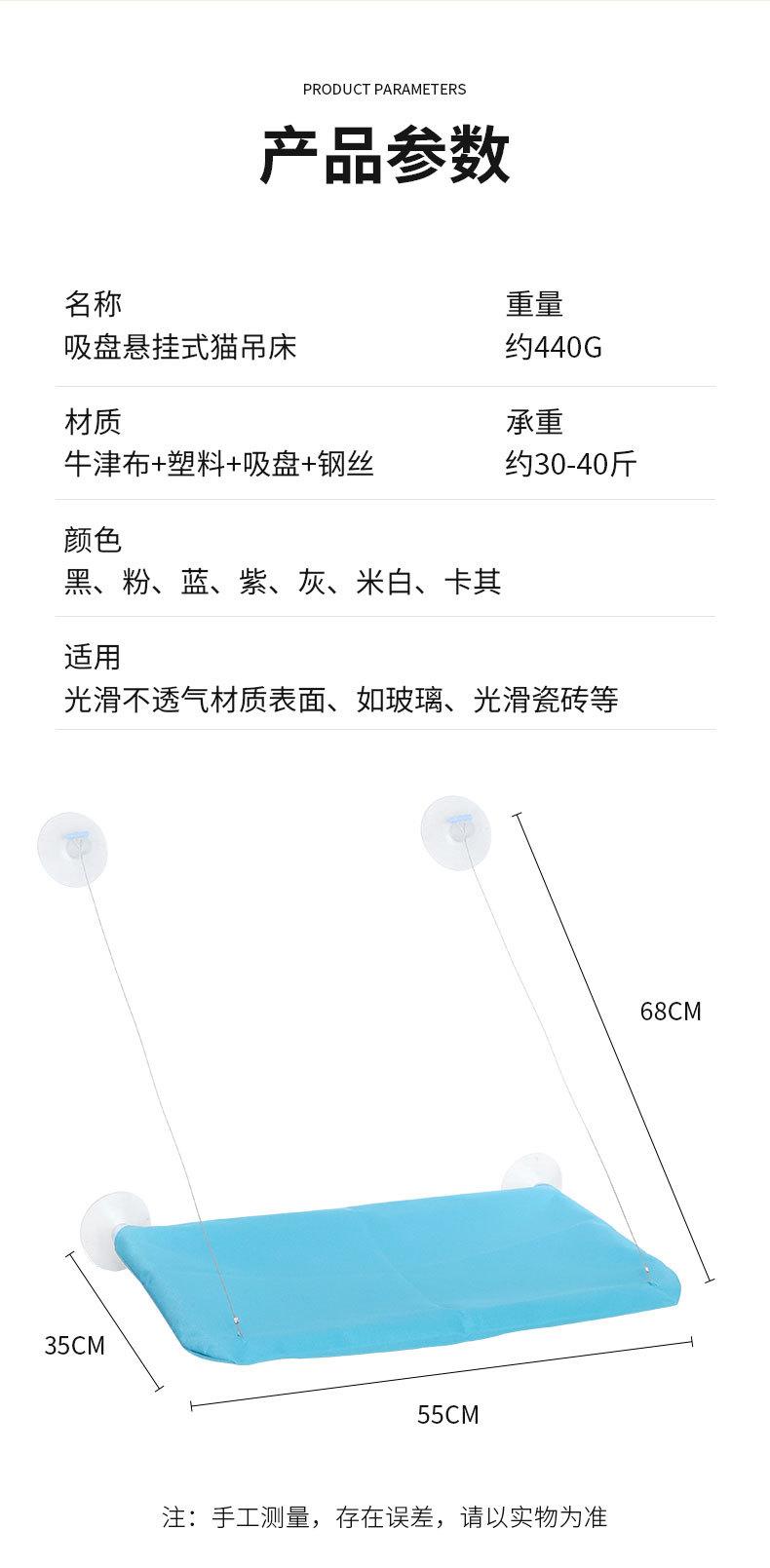 PRODUCT PARAMETERS

产品参数

名称
吸盘悬挂式猫吊床

重量
约440G

材质
牛津布+塑料+吸盘+钢丝

承重
约30-40斤

颜色
黑、粉、蓝、紫、灰、米白、卡其

适用
光滑不透气材质表面、如玻璃、光滑瓷砖等

68CM

35CM

55CM

注：手工测量，存在误差，请以实物为准